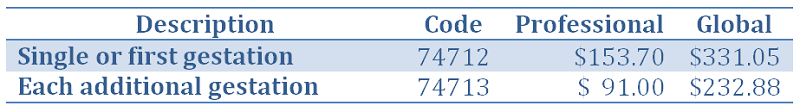 | Description | Code | Professional | Global |
|---|---|---|---|
| Single or first gestation | 74712 | \$153.70 | \$331.05 |
| Each additional gestation | 74713 | \$ 91.00 | \$232.88 |